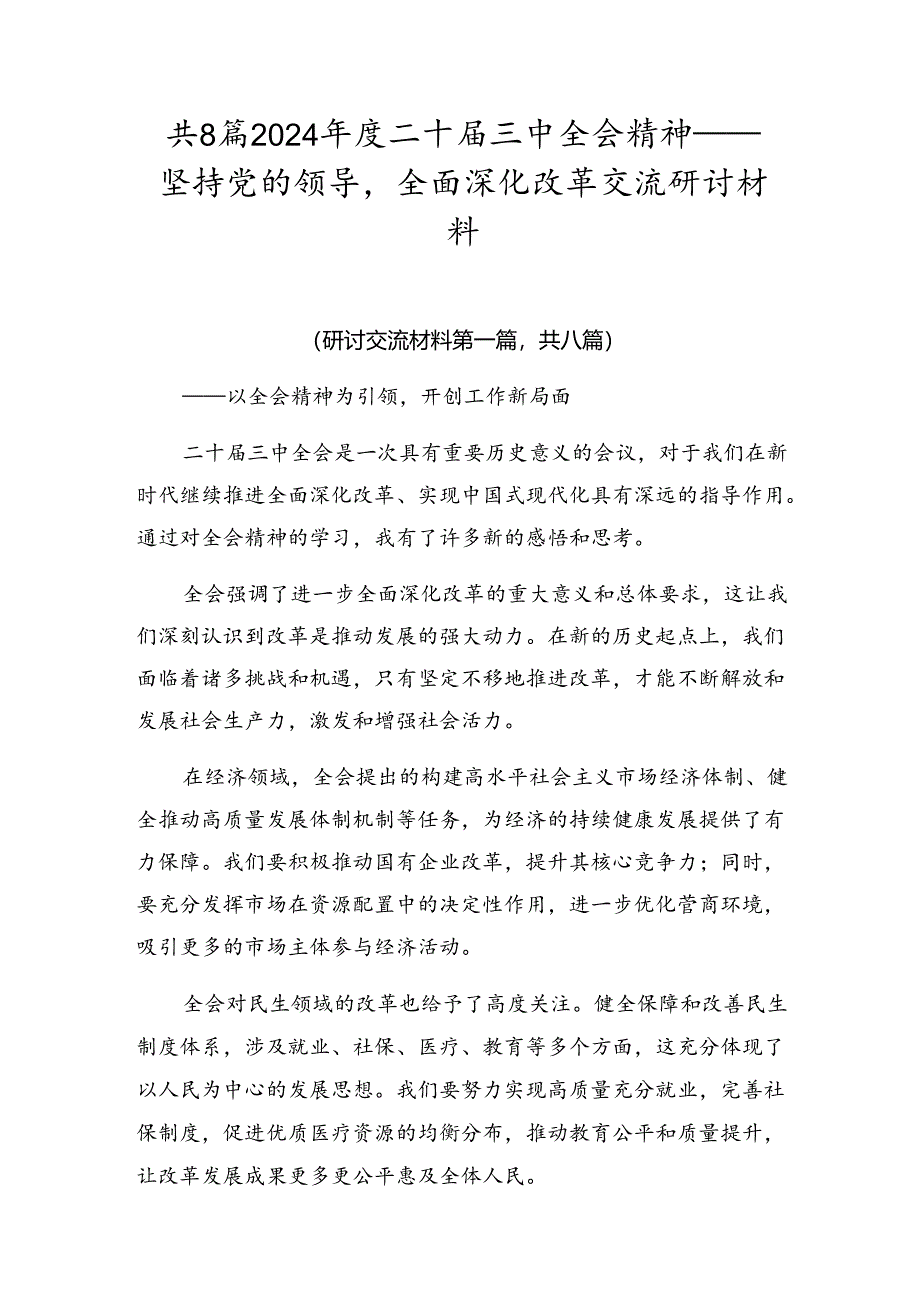 共8篇2024年度二十届三中全会精神——坚持党的领导，全面深化改革交流研讨材料

(研讨交流材料第一篇，共八篇)

——以全会精神为引领，开创工作新局面

二十届三中全会是一次具有重要历史意义的会议，对于我们在新时代继续推进全面深化改革、实现中国式现代化具有深远的指导作用。通过对全会精神的学习，我有了许多新的感悟和思考。

全会强调了进一步全面深化改革的重大意义和总体要求，这让我们深刻认识到改革是推动发展的强大动力。在新的历史起点上，我们面临着诸多挑战和机遇，只有坚定不移地推进改革，才能不断解放和发展社会生产力，激发和增强社会活力。

在经济领域，全会提出的构建高水平社会主义市场经济体制、健全推动高质量发展体制机制等任务，为经济的持续健康发展提供了有力保障。我们要积极推动国有企业改革，提升其核心竞争力；同时，要充分发挥市场在资源配置中的决定性作用，进一步优化营商环境，吸引更多的市场主体参与经济活动。

全会对民生领域的改革也给予了高度关注。健全保障和改善民生制度体系，涉及就业、社保、医疗、教育等多个方面，这充分体现了以人民为中心的发展思想。我们要努力实现高质量充分就业，完善社保制度，促进优质医疗资源的均衡分布，推动教育公平和质量提升，让改革发展成果更多更公平惠及全体人民。